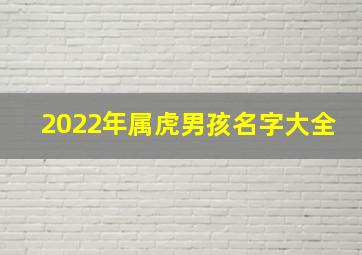 2022年属虎男孩名字大全